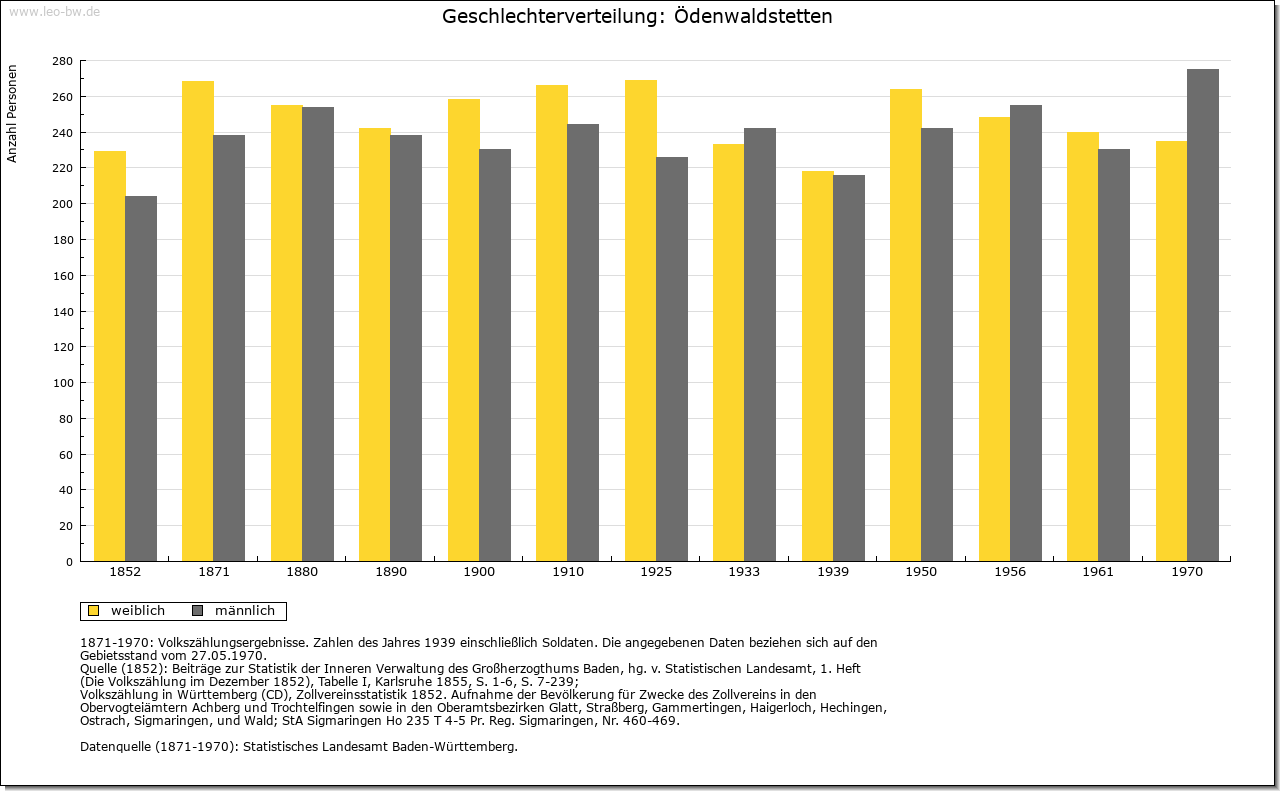 www.leo-bw.de

Geschlechterverteilung: Ödenwaldstetten

Anzahl Personen

280
260
240
220
200
180
160
140
120
100
80
60
40
20
0

1852 1871 1880 1890 1900 1910 1925 1933 1939 1950 1956 1961 1970

weiblich männlich

1871-1970: Volkszählungsergebnisse. Zahlen des Jahres 1939 einschließlich Soldaten. Die angegebenen Daten beziehen sich auf den Gebietsstand vom 27.05.1970.
Quelle (1852): Beiträge zur Statistik der Inneren Verwaltung des Großherzogthums Baden, hg. v. Statistischen Landesamt, 1. Heft (Die Volkszählung im Dezember 1852), Tabelle I, Karlsruhe 1855, S. 1-6, S. 7-239;
Volkszählung in Württemberg (CD), Zollvereinsstatistik 1852. Aufnahme der Bevölkerung für Zwecke des Zollvereins in den Obervogteiämtern Achberg und Trochtelfingen sowie in den Oberamtsbezirken Glatt, Straßberg, Gammertingen, Haigerloch, Hechingen, Ostrach, Sigmaringen, und Wald; StA Sigmaringen Ho 235 T 4-5 Pr. Reg. Sigmaringen, Nr. 460-469.

Datenquelle (1871-1970): Statistisches Landesamt Baden-Württemberg.